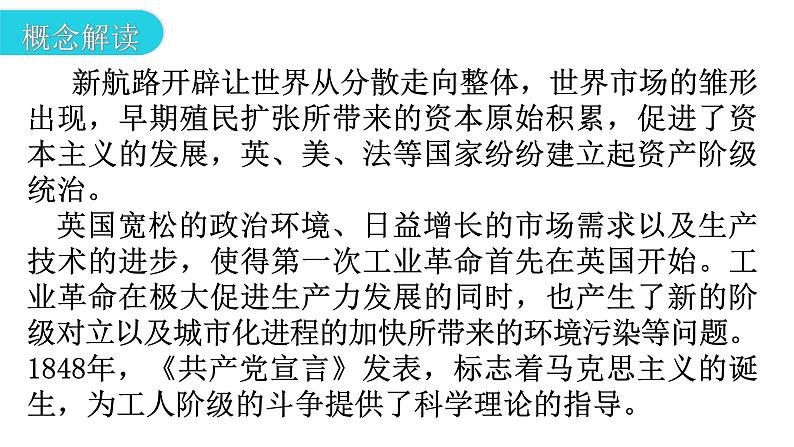 概念解读

新航路开辟让世界从分散走向整体，世界市场的雏形出现，早期殖民扩张所带来的资本原始积累，促进了资本主义的发展，英、美、法等国家纷纷建立起资产阶级统治。

英国宽松的政治环境、日益增长的市场需求以及生产技术的进步，使得第一次工业革命首先在英国开始。工业革命在极大促进生产力发展的同时，也产生了新的阶级对立以及城市化进程的加快所带来的环境污染等问题。1848年，《共产党宣言》发表，标志着马克思主义的诞生，为工人阶级的斗争提供了科学理论的指导。